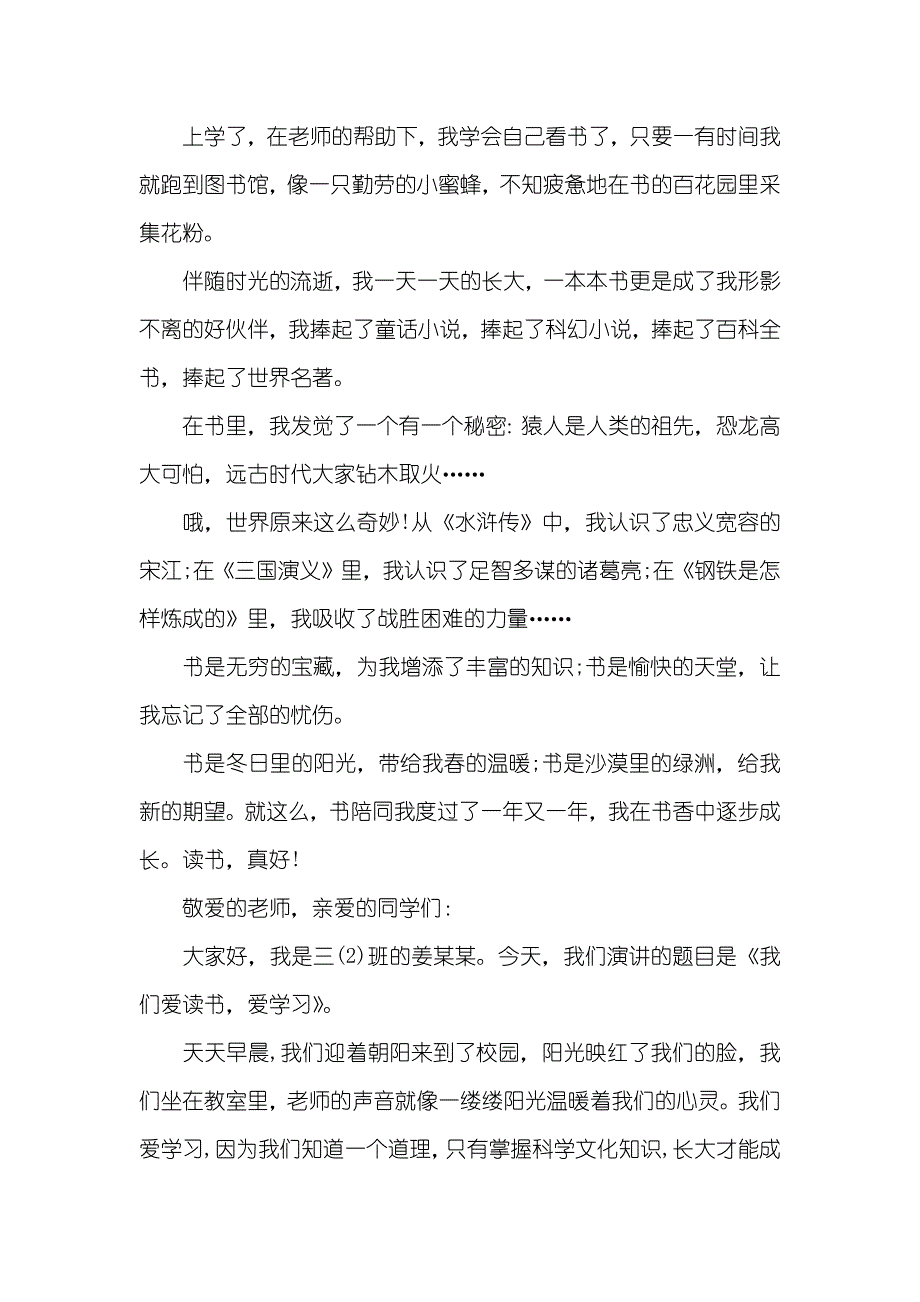 上学了，在老师的帮助下，我学会自己看书了，只要一有时间我就跑到图书馆，像一只勤劳的小蜜蜂，不知疲惫地在书的百花园里采集花粉。

伴随时光的流逝，我一天一天的长大，一本本书更是成了我形影不离的好伙伴，我捧起了童话小说，捧起了科幻小说，捧起了百科全书，捧起了世界名著。

在书里，我发觉了一个有一个秘密：猿人是人类的祖先，恐龙高大可怕，远古时代大家钻木取火……

哦，世界原来这么奇妙！从《水浒传》中，我认识了忠义宽容的宋江；在《三国演义》里，我认识了足智多谋的诸葛亮；在《钢铁是怎样炼成的》里，我吸收了战胜困难的力量……

书是无穷的宝藏，为我增添了丰富的知识；书是愉快的天堂，让我忘记了全部的忧伤。

书是冬日里的阳光，带给我春的温暖；书是沙漠里的绿洲，给我新的期望。就这么，书陪同我度过了一年又一年，我在书香中逐步成长。读书，真好！

敬爱的老师，亲爱的同学们：

大家好，我是三(2)班的姜某某。今天，我们演讲的题目是《我们爱读书，爱学习》。

天天早晨，我们迎着朝阳来到了校园，阳光映红了我们的脸，我们坐在教室里，老师的声音就像一缕缕阳光温暖着我们的心灵。我们爱学习，因为我们知道一个道理，只有掌握科学文化知识，长大才能成